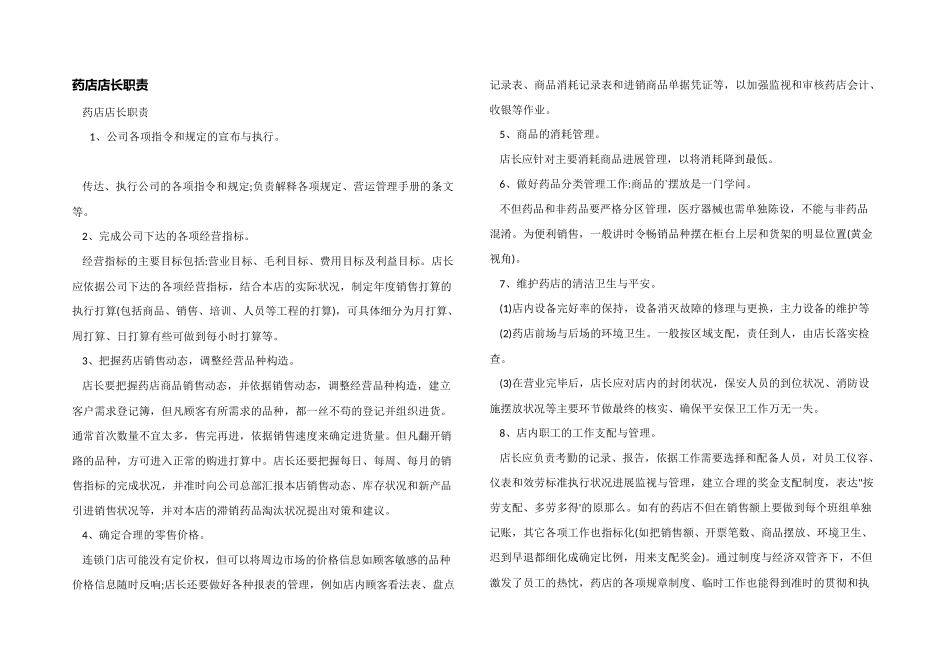 药店店长职责

药店店长职责

1、公司各项指令和规定的宣布与执行。

传达、执行公司的各项指令和规定;负责解释各项规定、营运管理手册的条文等。

2、完成公司下达的各项经营指标。

经营指标的主要目标包括:营业目标、毛利目标、费用目标及利益目标。店长应依据公司下达的各项经营指标，结合本店的实际状况，制定年度销售打算的执行打算(包括商品、销售、培训、人员等工程的打算)，可具体细分为月打算、周打算、日打算有些可做到每小时打算等。

3、把握药店销售动态，调整经营品种构造。

店长要把握药店商品销售动态，并依据销售动态，调整经营品种构造，建立客户需求登记簿，但凡顾客有所需求的品种，都一丝不苟的登记并组织进货。通常首次数量不宜太多，售完再进，依据销售速度来确定进货量。但凡翻开销路的品种，方可进入正常的购进打算中。店长还要把握每日、每周、每月的销售指标的完成状况，并准时向公司总部汇报本店销售动态、库存状况和新产品引进销售状况等，并对本店的滞销药品淘汰状况提出对策和建议。

4、确定合理的零售价格。

连锁门店可能没有定价权，但可以将周边市场的价格信息如顾客敏感的品种价格信息随时反响;店长还要做好各种报表的管理，例如店内顾客看法表、盘点记录表、商品消耗记录表和进销商品单据凭证等，以加强监视和审核药店会计、收银等作业。

5、商品的消耗管理。

店长应针对主要消耗商品进展管理，以将消耗降到最低。

6、做好药品分类管理工作:商品的'摆放是一门学问。

不但药品和非药品要严格分区管理，医疗器械也需单独陈设，不能与非药品混淆。为便利销售，一般讲时令畅销品种摆在柜台上层和货架的明显位置(黄金视角)。

7、维护药店的清洁卫生与平安。

(1)店内设备完好率的保持，设备消灭故障的修理与更换，主力设备的维护等

(2)药店前场与后场的环境卫生。一般按区域支配，责任到人，由店长落实检查。

(3)在营业完毕后，店长应对店内的封闭状况，保安人员的到位状况、消防设施摆放状况等主要环节做最终的核实、确保平安保卫工作万无一失。

8、店内职工的工作支配与管理。

店长应负责考勤的记录、报告，依据工作需要选择和配备人员，对员工仪容、仪表和效劳标准执行状况进展监视与管理，建立合理的奖金支配制度，表达"按劳支配、多劳多得'的原那么。如有的药店不但在销售额上要做到每个班组单独记账，其它各项工作也指标化(如把销售额、开票笔数、商品摆放、环境卫生、迟到早退都细化成确定比例，用来支配奖金)。通过制度与经济双管齐下，不但激发了员工的热忱，药店的各项规章制度、临时工作也能得到准时的贯彻和执